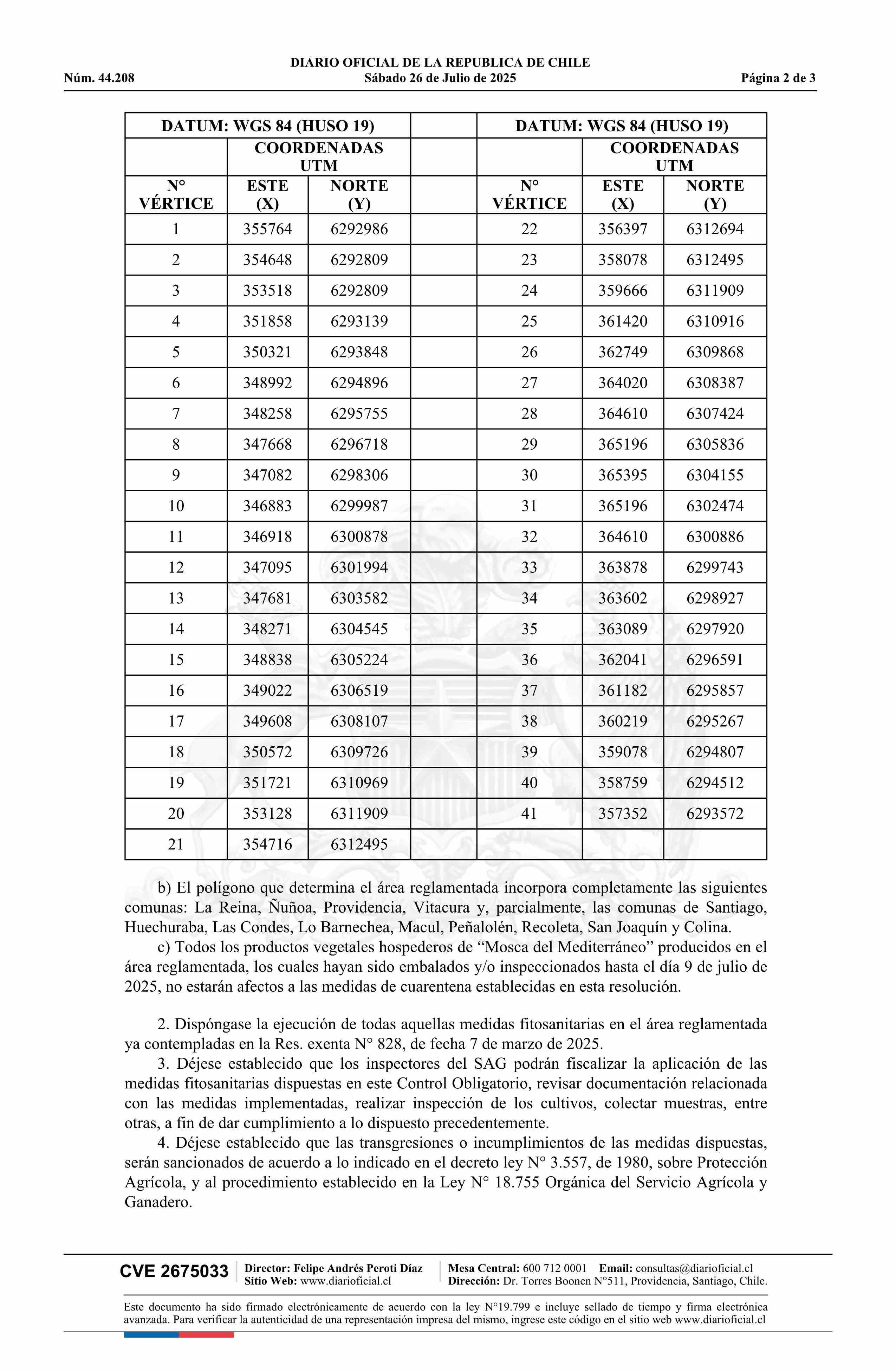 DIARIO OFICIAL DE LA REPUBLICA DE CHILE
Núm. 44.208 Sábado 26 de Julio de 2025 Página 2 de 3

| DATUM: WGS 84 (HUSO 19) | | | | DATUM: WGS 84 (HUSO 19) | | |
|---|---|---|---|---|---|---|
| | COORDENADAS UTM | | | | COORDENADAS UTM | |
| N° VÉRTICE | ESTE (X) | NORTE (Y) | | N° VÉRTICE | ESTE (X) | NORTE (Y) |
| 1 | 355764 | 6292986 | | 22 | 356397 | 6312694 |
| 2 | 354648 | 6292809 | | 23 | 358078 | 6312495 |
| 3 | 353518 | 6292809 | | 24 | 359666 | 6311909 |
| 4 | 351858 | 6293139 | | 25 | 361420 | 6310916 |
| 5 | 350321 | 6293848 | | 26 | 362749 | 6309868 |
| 6 | 348992 | 6294896 | | 27 | 364020 | 6308387 |
| 7 | 348258 | 6295755 | | 28 | 364610 | 6307424 |
| 8 | 347668 | 6296718 | | 29 | 365196 | 6305836 |
| 9 | 347082 | 6298306 | | 30 | 365395 | 6304155 |
| 10 | 346883 | 6299987 | | 31 | 365196 | 6302474 |
| 11 | 346918 | 6300878 | | 32 | 364610 | 6300886 |
| 12 | 347095 | 6301994 | | 33 | 363878 | 6299743 |
| 13 | 347681 | 6303582 | | 34 | 363602 | 6298927 |
| 14 | 348271 | 6304545 | | 35 | 363089 | 6297920 |
| 15 | 348838 | 6305224 | | 36 | 362041 | 6296591 |
| 16 | 349022 | 6306519 | | 37 | 361182 | 6295857 |
| 17 | 349608 | 6308107 | | 38 | 360219 | 6295267 |
| 18 | 350572 | 6309726 | | 39 | 359078 | 6294807 |
| 19 | 351721 | 6310969 | | 40 | 358759 | 6294512 |
| 20 | 353128 | 6311909 | | 41 | 357352 | 6293572 |
| 21 | 354716 | 6312495 | | | | |

b) El polígono que determina el área reglamentada incorpora completamente las siguientes comunas: La Reina, Ñuñoa, Providencia, Vitacura y, parcialmente, las comunas de Santiago, Huechuraba, Las Condes, Lo Barnechea, Macul, Peñalolén, Recoleta, San Joaquín y Colina.
c) Todos los productos vegetales hospederos de “Mosca del Mediterráneo” producidos en el área reglamentada, los cuales hayan sido embalados y/o inspeccionados hasta el día 9 de julio de 2025, no estarán afectos a las medidas de cuarentena establecidas en esta resolución.

2. Dispóngase la ejecución de todas aquellas medidas fitosanitarias en el área reglamentada ya contempladas en la Res. exenta N° 828, de fecha 7 de marzo de 2025.
3. Déjese establecido que los inspectores del SAG podrán fiscalizar la aplicación de las medidas fitosanitarias dispuestas en este Control Obligatorio, revisar documentación relacionada con las medidas implementadas, realizar inspección de los cultivos, colectar muestras, entre otras, a fin de dar cumplimiento a lo dispuesto precedentemente.
4. Déjese establecido que las transgresiones o incumplimientos de las medidas dispuestas, serán sancionados de acuerdo a lo indicado en el decreto ley N° 3.557, de 1980, sobre Protección Agrícola, y al procedimiento establecido en la Ley N° 18.755 Orgánica del Servicio Agrícola y Ganadero.

CVE 2675033 Director: Felipe Andrés Peroti Díaz Sitio Web: www.diarioficial.cl Mesa Central: 600 712 0001 Email: consultas@diarioficial.cl Dirección: Dr. Torres Boonen N°511, Providencia, Santiago, Chile.

Este documento ha sido firmado electrónicamente de acuerdo con la ley N°19.799 e incluye sellado de tiempo y firma electrónica avanzada. Para verificar la autenticidad de una representación impresa del mismo, ingrese este código en el sitio web www.diarioficial.cl